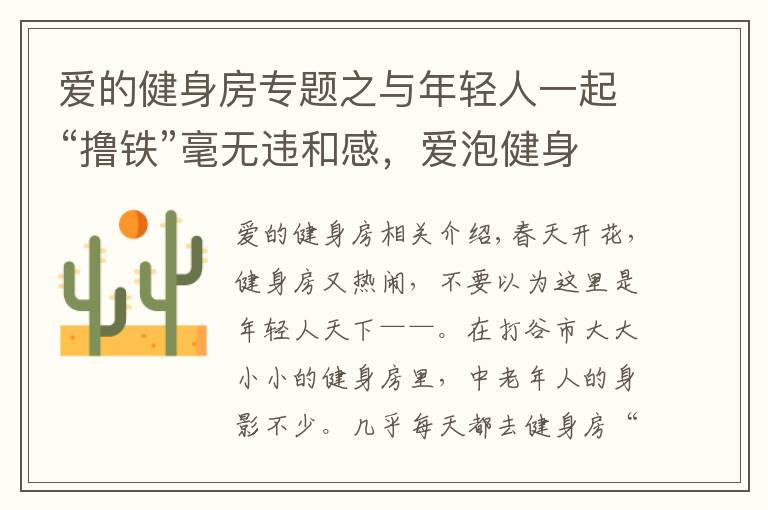 爱的健身房专题之与年轻人一起“撸铁”毫无违和感，爱泡健身

爱的健身房相关介绍，春天开花，健身房又热闹，不要以为这里是年轻人天下——。在打谷市大大小小的健身房里，中老年人的身影不少。几乎每天都去健身房“